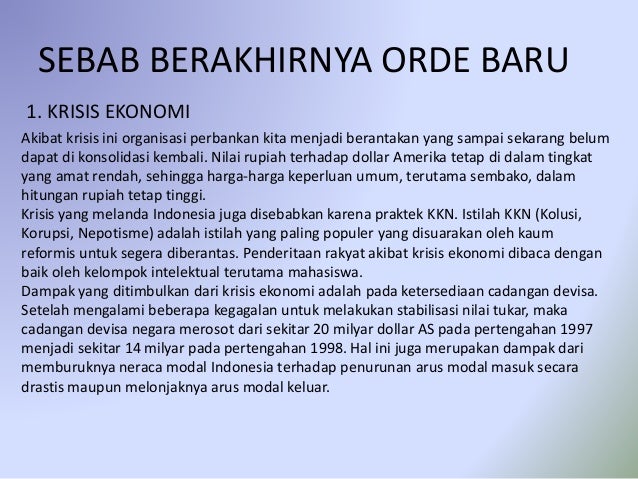 SEBAB BERAKHIRNYA ORDE BARU

1. KRISIS EKONOMI

Akibat krisis ini organisasi perbankan kita menjadi berantakan yang sampai sekarang belum dapat di konsolidasi kembali. Nilai rupiah terhadap dollar Amerika tetap di dalam tingkat yang amat rendah, sehingga harga-harga keperluan umum, terutama sembako, dalam hitungan rupiah tetap tinggi.
Krisis yang melanda Indonesia juga disebabkan karena praktek KKN. Istilah KKN (Kolusi, Korupsi, Nepotisme) adalah istilah yang paling populer yang disuarakan oleh kaum reformis untuk segera diberantas. Penderitaan rakyat akibat krisis ekonomi dibaca dengan baik oleh kelompok intelektual terutama mahasiswa.
Dampak yang ditimbulkan dari krisis ekonomi adalah pada ketersediaan cadangan devisa. Setelah mengalami beberapa kegagalan untuk melakukan stabilisasi nilai tukar, maka cadangan devisa negara merosot dari sekitar 20 milyar dollar AS pada pertengahan 1997 menjadi sekitar 14 milyar pada pertengahan 1998. Hal ini juga merupakan dampak dari memburuknya neraca modal Indonesia terhadap penurunan arus modal masuk secara drastis maupun melonjaknya arus modal keluar.